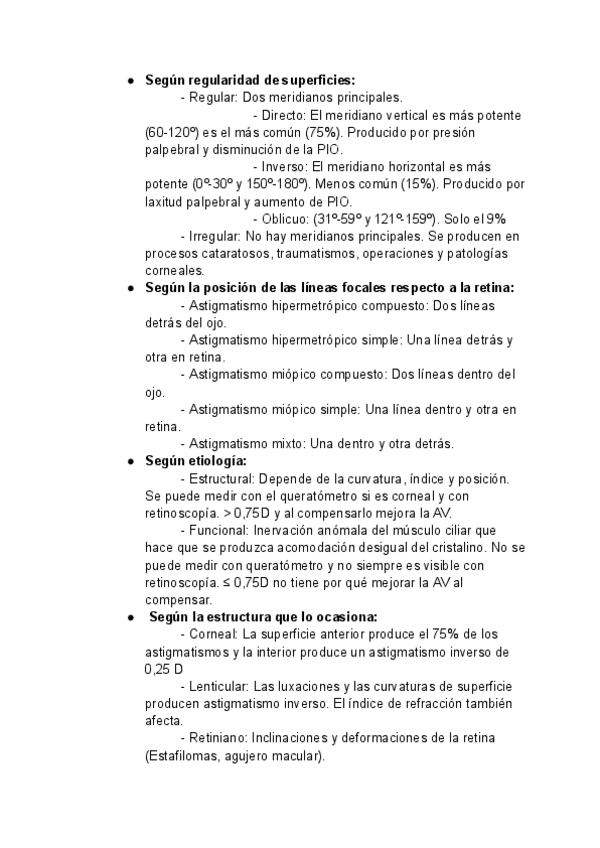 ● **Según regularidad de superficies:**

- Regular: Dos meridianos principales.

- Directo: El meridiano vertical es más potente (60-120º) es el más común (75%). Producido por presión palpebral y disminución de la PIO.

- Inverso: El meridiano horizontal es más potente (0º-30º y 150º-180º). Menos común (15%). Producido por laxitud palpebral y aumento de PIO.

- Oblicuo: (31º-59º y 121º-159º). Solo el 9%

- Irregular: No hay meridianos principales. Se producen en procesos cataratosos, traumatismos, operaciones y patologías corneales.

● **Según la posición de las líneas focales respecto a la retina:**

- Astigmatismo hipermetrópico compuesto: Dos líneas detrás del ojo.

- Astigmatismo hipermetrópico simple: Una línea detrás y otra en retina.

- Astigmatismo miópico compuesto: Dos líneas dentro del ojo.

- Astigmatismo miópico simple: Una línea dentro y otra en retina.

- Astigmatismo mixto: Una dentro y otra detrás.

● **Según etiología:**

- Estructural: Depende de la curvatura, índice y posición. Se puede medir con el queratómetro si es corneal y con retinoscopía. > 0,75D y al compensarlo mejora la AV.

- Funcional: Inervación anómala del músculo ciliar que hace que se produzca acomodación desigual del cristalino. No se puede medir con queratómetro y no siempre es visible con retinoscopía. ≤ 0,75D no tiene por qué mejorar la AV al compensar.

● **Según la estructura que lo ocasiona:**

- Corneal: La superficie anterior produce el 75% de los astigmatismos y la interior produce un astigmatismo inverso de 0,25 D

- Lenticular: Las luxaciones y las curvaturas de superficie producen astigmatismo inverso. El índice de refracción también afecta.

- Retiniano: Inclinaciones y deformaciones de la retina (Estafilomas, agujero macular).